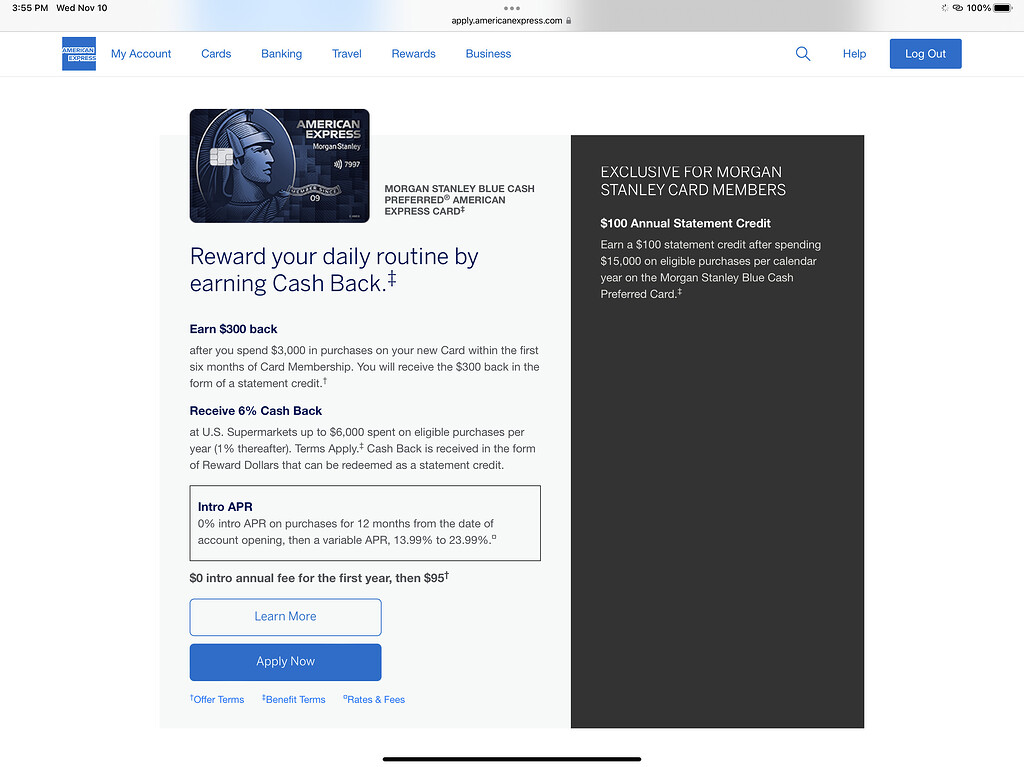 3:55 PM Wed Nov 10

apply.americanexpress.com

100%

AMERICAN EXPRESS

My Account Cards Banking Travel Rewards Business

Help Log Out

AMERICAN EXPRESS
Morgan Stanley
7997
MEMBER SINCE
09

MORGAN STANLEY BLUE CASH PREFERRED® AMERICAN EXPRESS CARD‡

Reward your daily routine by earning Cash Back.‡

Earn $300 back

after you spend $3,000 in purchases on your new Card within the first six months of Card Membership. You will receive the $300 back in the form of a statement credit.†

Receive 6% Cash Back

at U.S. Supermarkets up to $6,000 spent on eligible purchases per year (1% thereafter). Terms Apply.‡ Cash Back is received in the form of Reward Dollars that can be redeemed as a statement credit.

Intro APR

0% intro APR on purchases for 12 months from the date of account opening, then a variable APR, 13.99% to 23.99%.¤

$0 intro annual fee for the first year, then $95†

Learn More

Apply Now

†Offer Terms ‡Benefit Terms ¤Rates & Fees

EXCLUSIVE FOR MORGAN STANLEY CARD MEMBERS

$100 Annual Statement Credit

Earn a $100 statement credit after spending $15,000 on eligible purchases per calendar year on the Morgan Stanley Blue Cash Preferred Card.‡